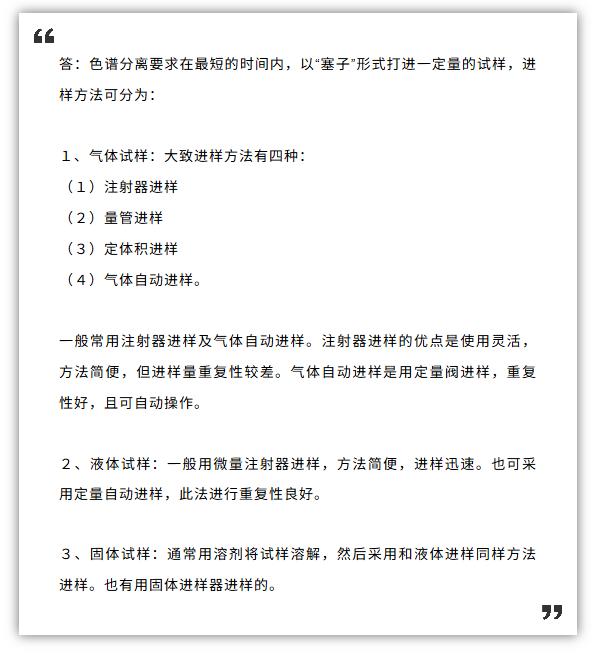 “

答：色谱分离要求在最短的时间内，以“塞子”形式打进一定量的试样，进样方法可分为：

１、气体试样：大致进样方法有四种：
（１）注射器进样
（２）量管进样
（３）定体积进样
（４）气体自动进样。

一般常用注射器进样及气体自动进样。注射器进样的优点是使用灵活，方法简便，但进样量重复性较差。气体自动进样是用定量阀进样，重复性好，且可自动操作。

２、液体试样：一般用微量注射器进样，方法简便，进样迅速。也可采用定量自动进样，此法进行重复性良好。

３、固体试样：通常用溶剂将试样溶解，然后采用和液体进样同样方法进样。也有用固体进样器进样的。

”